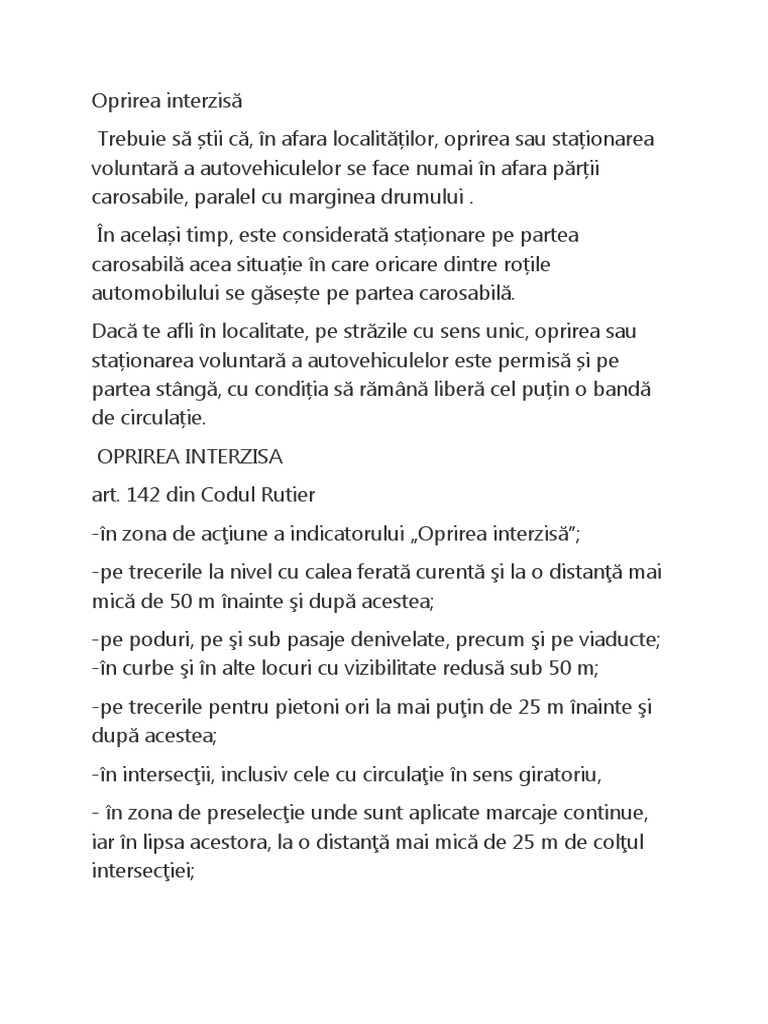 Oprirea interzisă

Trebuie să știi că, în afara localităților, oprirea sau staționarea voluntară a autovehiculelor se face numai în afara părții carosabile, paralel cu marginea drumului .

În același timp, este considerată staționare pe partea carosabilă acea situație în care oricare dintre roțile automobilului se găsește pe partea carosabilă.

Dacă te afli în localitate, pe străzile cu sens unic, oprirea sau staționarea voluntară a autovehiculelor este permisă și pe partea stângă, cu condiția să rămână liberă cel puțin o bandă de circulație.

OPRIREA INTERZISA

art. 142 din Codul Rutier

-în zona de acţiune a indicatorului „Oprirea interzisă”;

-pe trecerile la nivel cu calea ferată curentă şi la o distanţă mai mică de 50 m înainte şi după acestea;

-pe poduri, pe şi sub pasaje denivelate, precum şi pe viaducte;
-în curbe şi în alte locuri cu vizibilitate redusă sub 50 m;

-pe trecerile pentru pietoni ori la mai puţin de 25 m înainte şi după acestea;

-în intersecţii, inclusiv cele cu circulaţie în sens giratoriu,

- în zona de preselecţie unde sunt aplicate marcaje continue, iar în lipsa acestora, la o distanţă mai mică de 25 m de colţul intersecţiei;